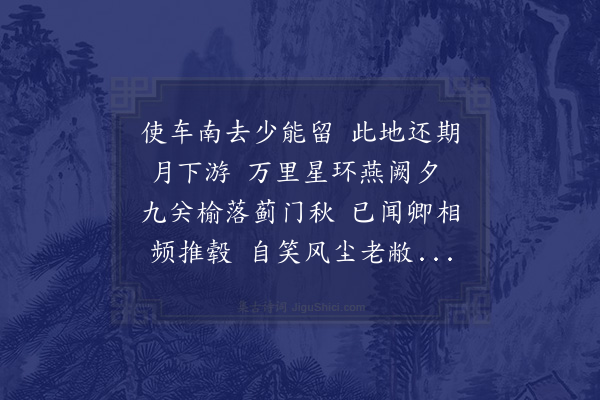 使车南去少能留 此地还期月下游 万里星环燕阙夕 九关榆落蓟门秋 已闻卿相频推毂 自笑风尘老敝...

集古诗词 JiguShici.com